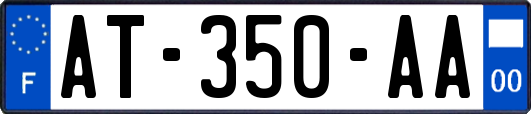 F

AT-350-AA

00